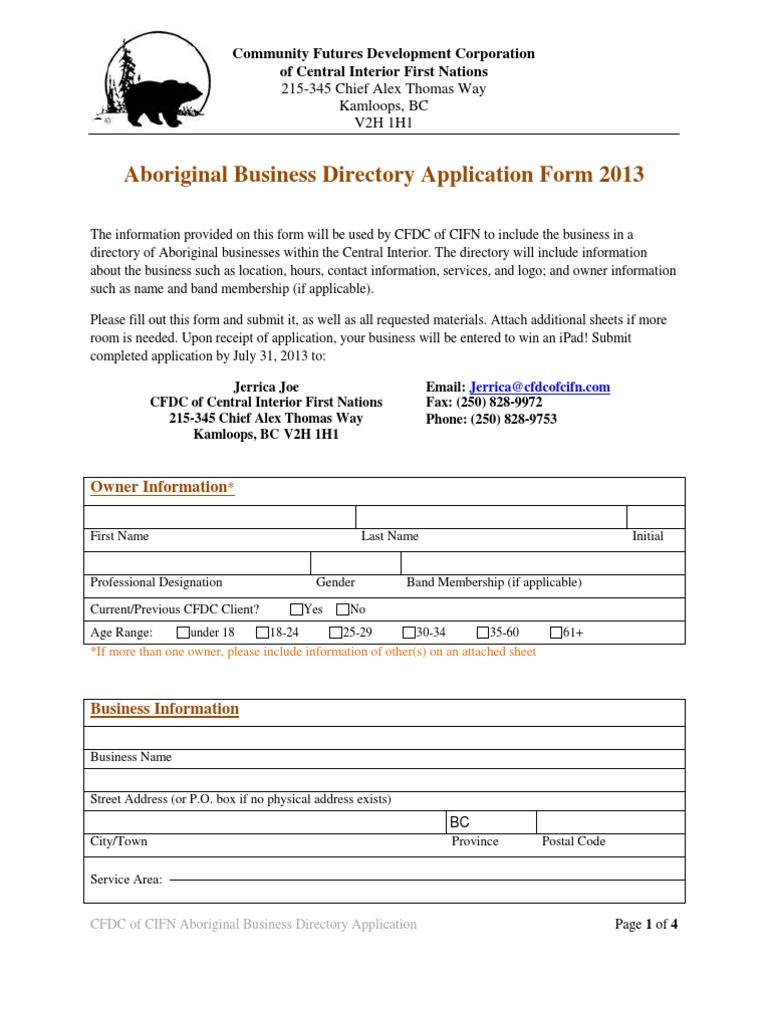 Community Futures Development Corporation
of Central Interior First Nations
215-345 Chief Alex Thomas Way
Kamloops, BC
V2H 1H1

Aboriginal Business Directory Application Form 2013

The information provided on this form will be used by CFDC of CIFN to include the business in a directory of Aboriginal businesses within the Central Interior. The directory will include information about the business such as location, hours, contact information, services, and logo; and owner information such as name and band membership (if applicable).

Please fill out this form and submit it, as well as all requested materials. Attach additional sheets if more room is needed. Upon receipt of application, your business will be entered to win an iPad! Submit completed application by July 31, 2013 to:

Jerrica Joe
CFDC of Central Interior First Nations
215-345 Chief Alex Thomas Way
Kamloops, BC V2H 1H1

Email: Jerrica@cfdcofcifn.com
Fax: (250) 828-9972
Phone: (250) 828-9753

Owner Information*

First Name Last Name Initial

Professional Designation Gender Band Membership (if applicable)

Current/Previous CFDC Client? ☐Yes ☐No

Age Range: ☐under 18 ☐18-24 ☐25-29 ☐30-34 ☐35-60 ☐61+

*If more than one owner, please include information of other(s) on an attached sheet

Business Information

Business Name

Street Address (or P.O. box if no physical address exists)

BC

City/Town Province Postal Code

Service Area:

CFDC of CIFN Aboriginal Business Directory Application

Page 1 of 4